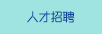 人才招聘